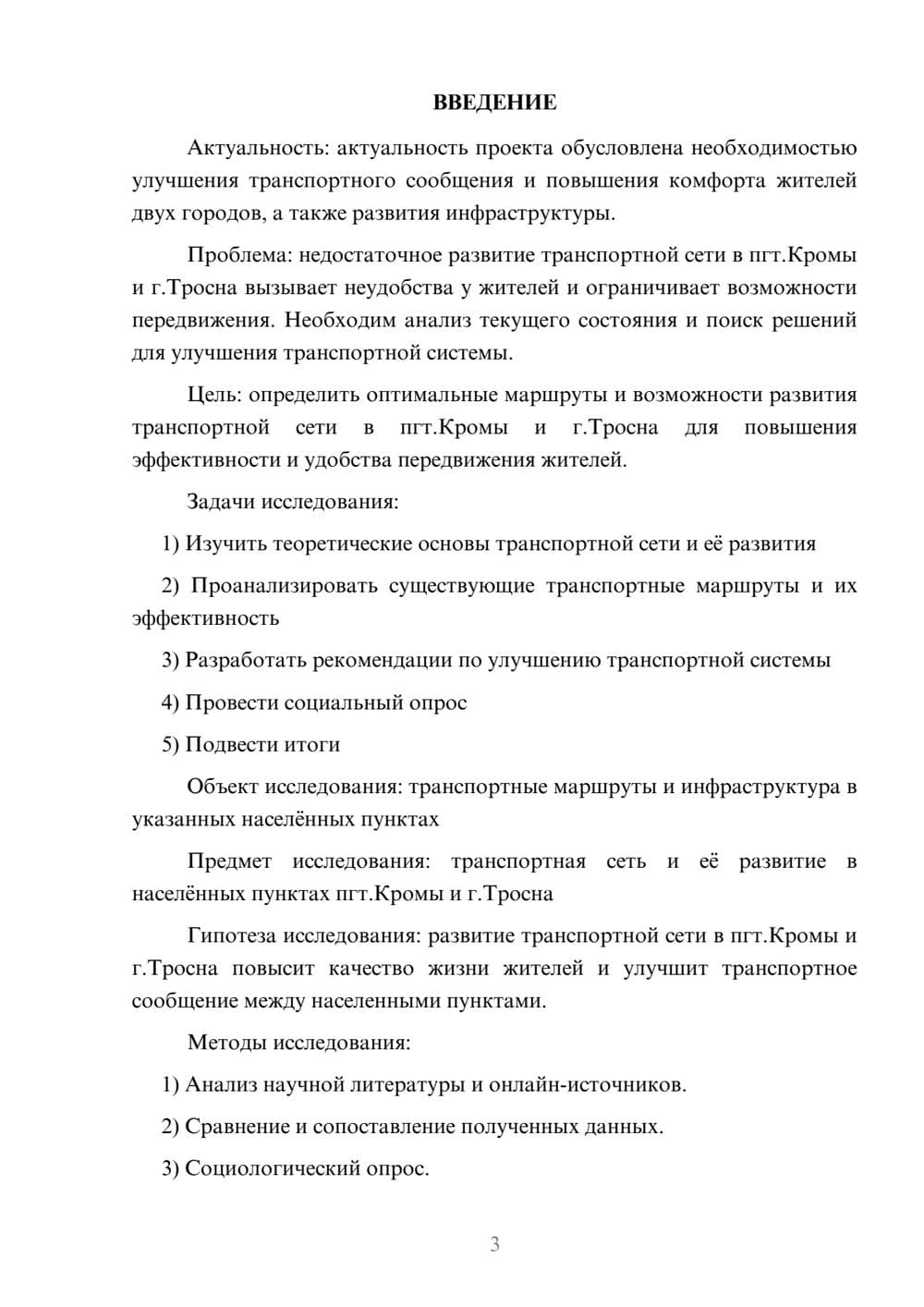 ВВЕДЕНИЕ

Актуальность: актуальность проекта обусловлена необходимостью улучшения транспортного сообщения и повышения комфорта жителей двух городов, а также развития инфраструктуры.

Проблема: недостаточное развитие транспортной сети в пгт.Кромы и г.Тросна вызывает неудобства у жителей и ограничивает возможности передвижения. Необходим анализ текущего состояния и поиск решений для улучшения транспортной системы.

Цель: определить оптимальные маршруты и возможности развития транспортной сети в пгт.Кромы и г.Тросна для повышения эффективности и удобства передвижения жителей.

Задачи исследования:

1) Изучить теоретические основы транспортной сети и её развития

2) Проанализировать существующие транспортные маршруты и их эффективность

3) Разработать рекомендации по улучшению транспортной системы

4) Провести социальный опрос

5) Подвести итоги

Объект исследования: транспортные маршруты и инфраструктура в указанных населённых пунктах

Предмет исследования: транспортная сеть и её развитие в населённых пунктах пгт.Кромы и г.Тросна

Гипотеза исследования: развитие транспортной сети в пгт.Кромы и г.Тросна повысит качество жизни жителей и улучшит транспортное сообщение между населенными пунктами.

Методы исследования:

1) Анализ научной литературы и онлайн-источников.

2) Сравнение и сопоставление полученных данных.

3) Социологический опрос.

3